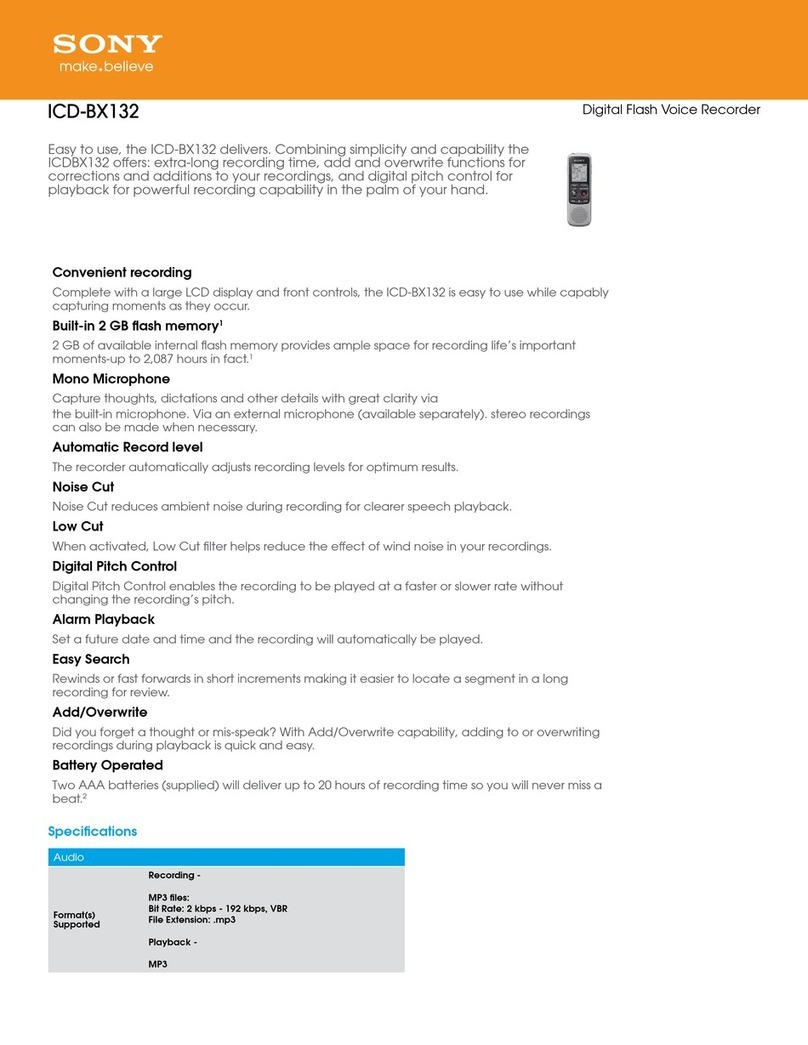 SONY
make.believe

ICD-BX132

Digital Flash Voice Recorder

Easy to use, the ICD-BX132 delivers. Combining simplicity and capability the ICDBX132 offers: extra-long recording time, add and overwrite functions for corrections and additions to your recordings, and digital pitch control for playback for powerful recording capability in the palm of your hand.

Convenient recording

Complete with a large LCD display and front controls, the ICD-BX132 is easy to use while capably capturing moments as they occur.

Built-in 2 GB flash memory$^1$

2 GB of available internal flash memory provides ample space for recording life's important moments-up to 2,087 hours in fact.$^1$

Mono Microphone

Capture thoughts, dictations and other details with great clarity via the built-in microphone. Via an external microphone (available separately). stereo recordings can also be made when necessary.

Automatic Record level

The recorder automatically adjusts recording levels for optimum results.

Noise Cut

Noise Cut reduces ambient noise during recording for clearer speech playback.

Low Cut

When activated, Low Cut filter helps reduce the effect of wind noise in your recordings.

Digital Pitch Control

Digital Pitch Control enables the recording to be played at a faster or slower rate without changing the recording's pitch.

Alarm Playback

Set a future date and time and the recording will automatically be played.

Easy Search

Rewinds or fast forwards in short increments making it easier to locate a segment in a long recording for review.

Add/Overwrite

Did you forget a thought or mis-speak? With Add/Overwrite capability, adding to or overwriting recordings during playback is quick and easy.

Battery Operated

Two AAA batteries (supplied) will deliver up to 20 hours of recording time so you will never miss a beat.$^2$

Specifications

| Audio | |
|---|---|
| Format(s) Supported | Recording - MP3 files: Bit Rate: 2 kbps - 192 kbps, VBR File Extension: .mp3 Playback - MP3 |